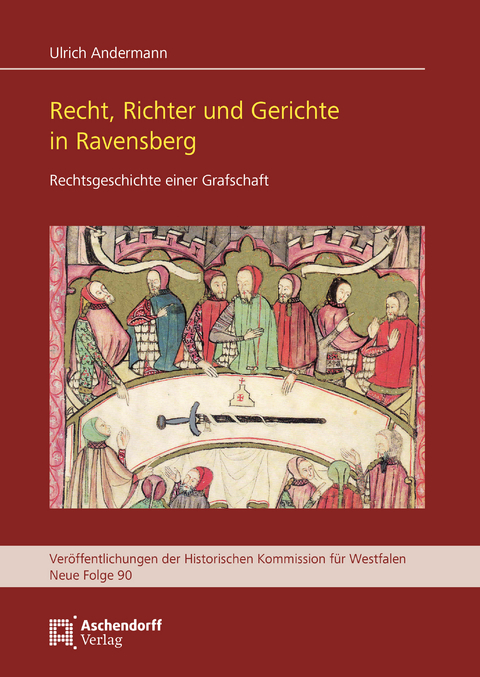 Ulrich Andermann

Recht, Richter und Gerichte in Ravensberg

Rechtsgeschichte einer Grafschaft

Veröffentlichungen der Historischen Kommission für Westfalen
Neue Folge 90

Aschendorff
Verlag